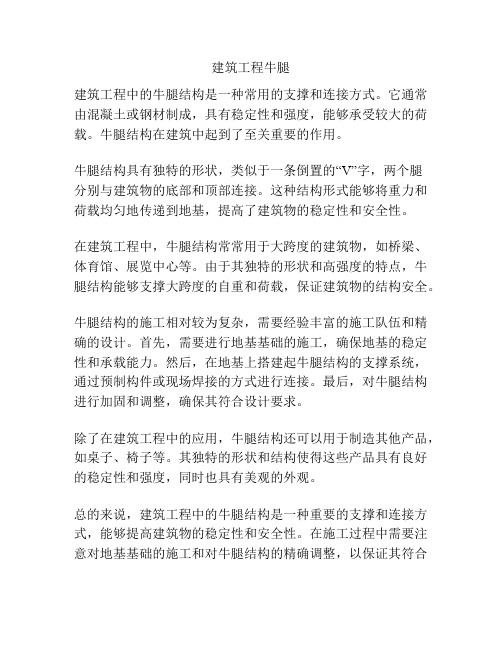 建筑工程牛腿

建筑工程中的牛腿结构是一种常用的支撑和连接方式。它通常由混凝土或钢材制成，具有稳定性和强度，能够承受较大的荷载。牛腿结构在建筑中起到了至关重要的作用。

牛腿结构具有独特的形状，类似于一条倒置的“V”字，两个腿分别与建筑物的底部和顶部连接。这种结构形式能够将重力和荷载均匀地传递到地基，提高了建筑物的稳定性和安全性。

在建筑工程中，牛腿结构常常用于大跨度的建筑物，如桥梁、体育馆、展览中心等。由于其独特的形状和高强度的特点，牛腿结构能够支撑大跨度的自重和荷载，保证建筑物的结构安全。

牛腿结构的施工相对较为复杂，需要经验丰富的施工队伍和精确的设计。首先，需要进行地基基础的施工，确保地基的稳定性和承载能力。然后，在地基上搭建起牛腿结构的支撑系统，通过预制构件或现场焊接的方式进行连接。最后，对牛腿结构进行加固和调整，确保其符合设计要求。

除了在建筑工程中的应用，牛腿结构还可以用于制造其他产品，如桌子、椅子等。其独特的形状和结构使得这些产品具有良好的稳定性和强度，同时也具有美观的外观。

总的来说，建筑工程中的牛腿结构是一种重要的支撑和连接方式，能够提高建筑物的稳定性和安全性。在施工过程中需要注意对地基基础的施工和对牛腿结构的精确调整，以保证其符合